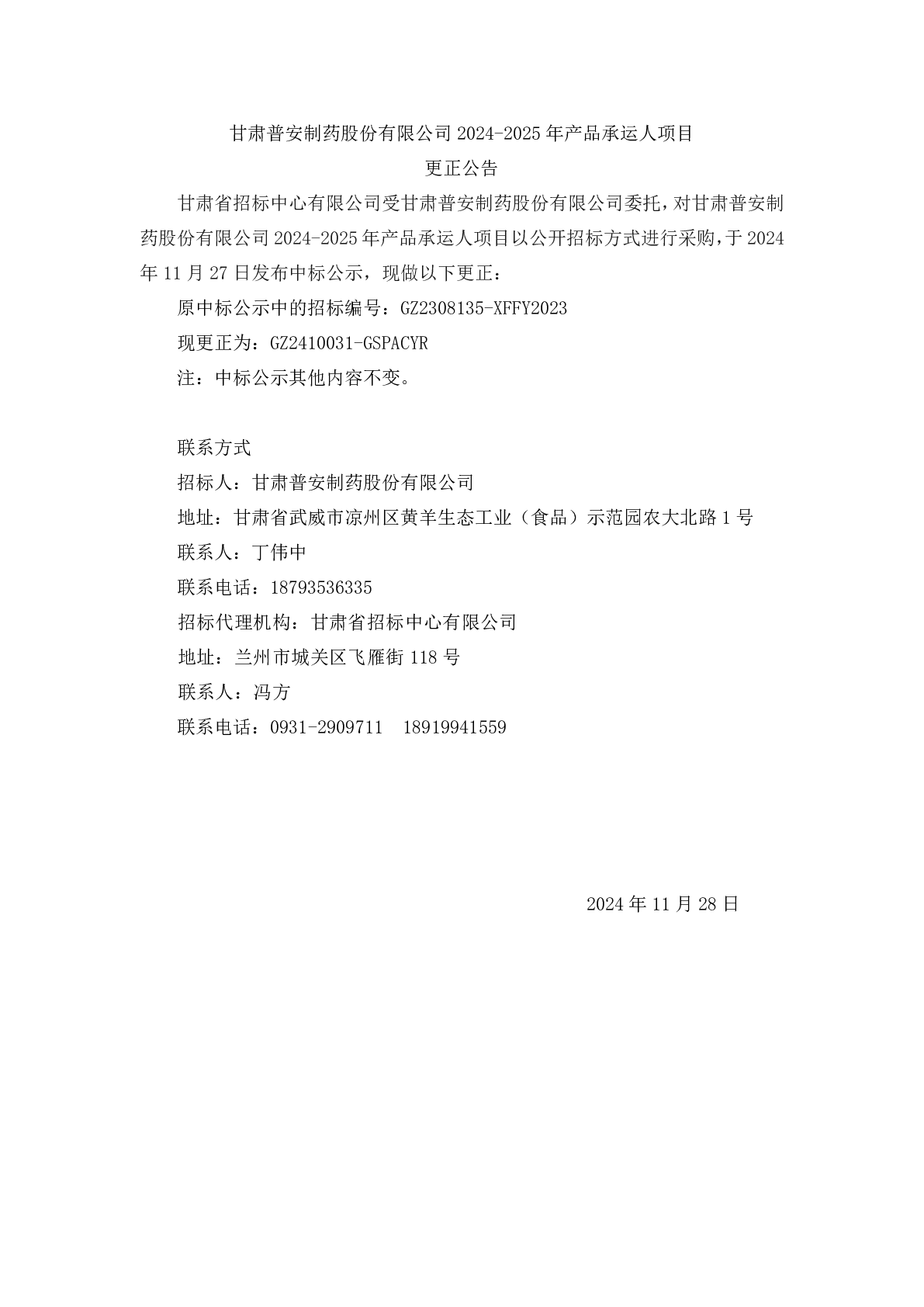 甘肃普安制药股份有限公司 2024-2025 年产品承运人项目
更正公告

甘肃省招标中心有限公司受甘肃普安制药股份有限公司委托，对甘肃普安制药股份有限公司 2024-2025 年产品承运人项目以公开招标方式进行采购，于 2024 年 11 月 27 日发布中标公示，现做以下更正：

原中标公示中的招标编号：GZ2308135-XFFY2023

现更正为：GZ2410031-GSPACYR

注：中标公示其他内容不变。

联系方式

招标人：甘肃普安制药股份有限公司

地址：甘肃省武威市凉州区黄羊生态工业（食品）示范园农大北路 1 号

联系人：丁伟中

联系电话：18793536335

招标代理机构：甘肃省招标中心有限公司

地址：兰州市城关区飞雁街 118 号

联系人：冯方

联系电话：0931-2909711　18919941559

2024 年 11 月 28 日